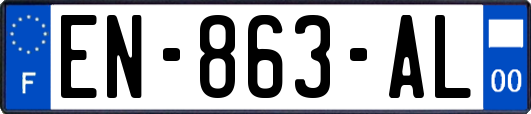 F
EN-863-AL
00